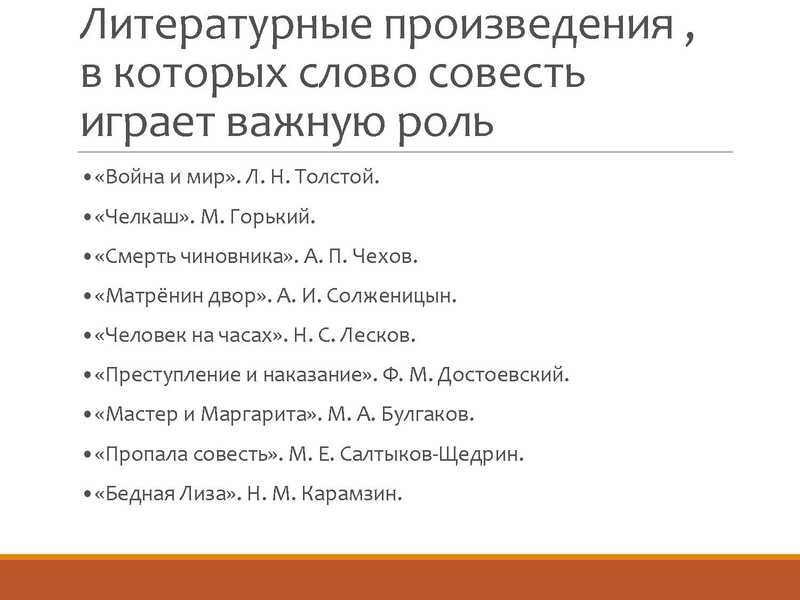 Литературные произведения , в которых слово совесть играет важную роль

•«Война и мир». Л. Н. Толстой.

•«Челкаш». М. Горький.

•«Смерть чиновника». А. П. Чехов.

•«Матрёнин двор». А. И. Солженицын.

•«Человек на часах». Н. С. Лесков.

•«Преступление и наказание». Ф. М. Достоевский.

•«Мастер и Маргарита». М. А. Булгаков.

•«Пропала совесть». М. Е. Салтыков-Щедрин.

•«Бедная Лиза». Н. М. Карамзин.